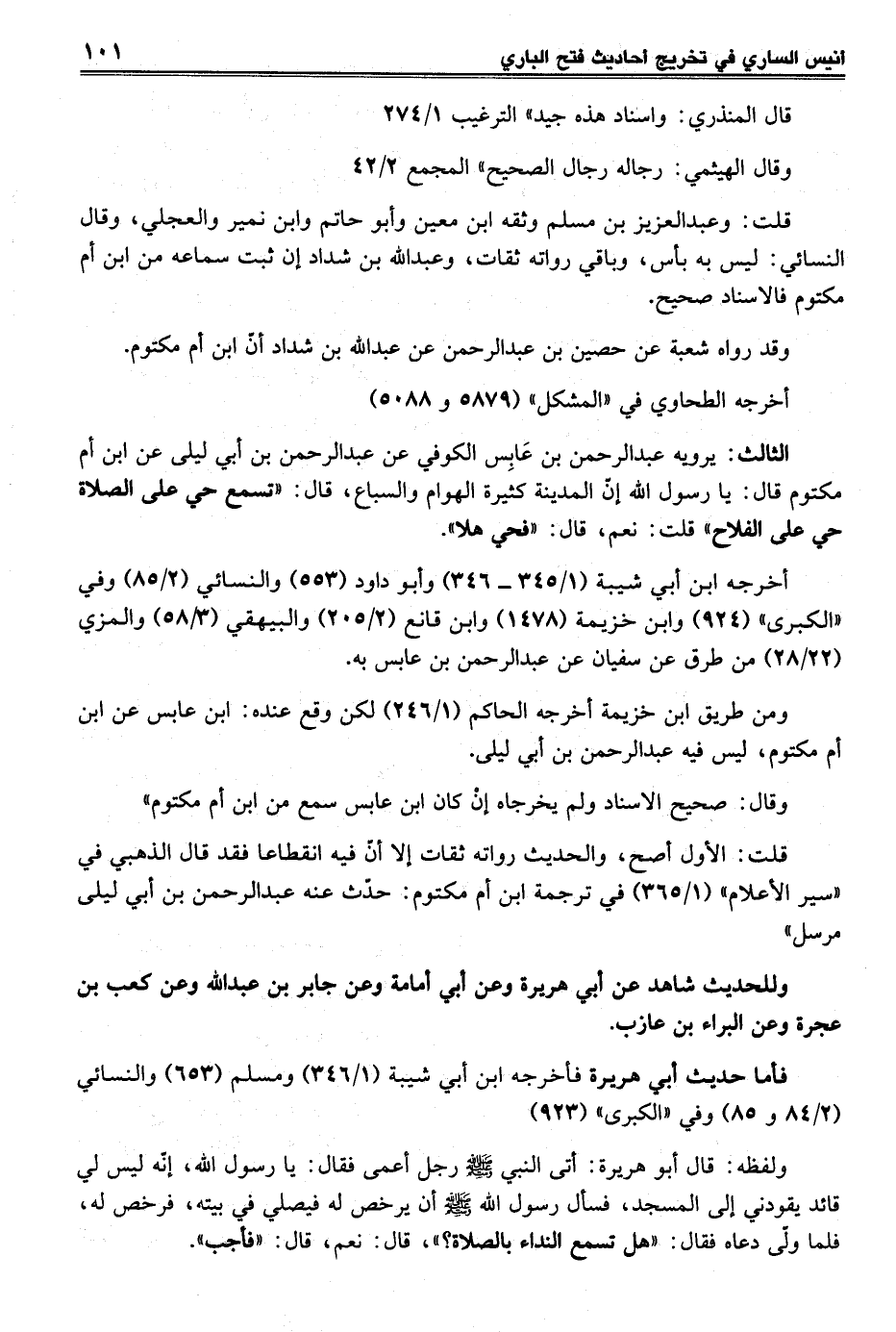 انيس الساري في تخريج احاديث فتح الباري ١٠١

قال المنذري: واسناد هذه جيد» الترغيب ٢٧٤/١

وقال الهيثمي: رجاله رجال الصحيح» المجمع ٤٢/٢

قلت: وعبدالعزيز بن مسلم وثقه ابن معين وأبو حاتم وابن نمير والعجلي، وقال النسائي: ليس به بأس، وباقي رواته ثقات، وعبدالله بن شداد إن ثبت سماعه من ابن أم مكتوم فالاسناد صحيح.

وقد رواه شعبة عن حصين بن عبدالرحمن عن عبدالله بن شداد أنّ ابن أم مكتوم.

أخرجه الطحاوي في «المشكل» (٥٨٧٩ و ٥٠٨٨)

الثالث: يرويه عبدالرحمن بن عَابِس الكوفي عن عبدالرحمن بن أبي ليلى عن ابن أم مكتوم قال: يا رسول الله إنّ المدينة كثيرة الهوام والسباع، قال: «تسمع حي على الصلاة حي على الفلاح» قلت: نعم، قال: «فحي هلا».

أخرجه ابن أبي شيبة (٣٤٥/١ ـ ٣٤٦) وأبو داود (٥٥٣) والنسائي (٨٥/٢) وفي «الكبرى» (٩٢٤) وابن خزيمة (١٤٧٨) وابن قانع (٢٠٥/٢) والبيهقي (٥٨/٣) والمزي (٢٨/٢٢) من طرق عن سفيان عن عبدالرحمن بن عابس به.

ومن طريق ابن خزيمة أخرجه الحاكم (٢٤٦/١) لكن وقع عنده: ابن عابس عن ابن أم مكتوم، ليس فيه عبدالرحمن بن أبي ليلى.

وقال: صحيح الاسناد ولم يخرجاه إنْ كان ابن عابس سمع من ابن أم مكتوم»

قلت: الأول أصح، والحديث رواته ثقات إلا أنّ فيه انقطاعا فقد قال الذهبي في «سير الأعلام» (٣٦٥/١) في ترجمة ابن أم مكتوم: حدّث عنه عبدالرحمن بن أبي ليلى مرسل»

وللحديث شاهد عن أبي هريرة وعن أبي أمامة وعن جابر بن عبدالله وعن كعب بن عجرة وعن البراء بن عازب.

فأما حديث أبي هريرة فأخرجه ابن أبي شيبة (٣٤٦/١) ومسلم (٦٥٣) والنسائي (٨٤/٢ و ٨٥) وفي «الكبرى» (٩٢٣)

ولفظه: قال أبو هريرة: أتى النبي ﷺ رجل أعمى فقال: يا رسول الله، إنّه ليس لي قائد يقودني إلى المسجد، فسأل رسول الله ﷺ أن يرخص له فيصلي في بيته، فرخص له، فلما ولّى دعاه فقال: «هل تسمع النداء بالصلاة؟»، قال: نعم، قال: «فأجب».